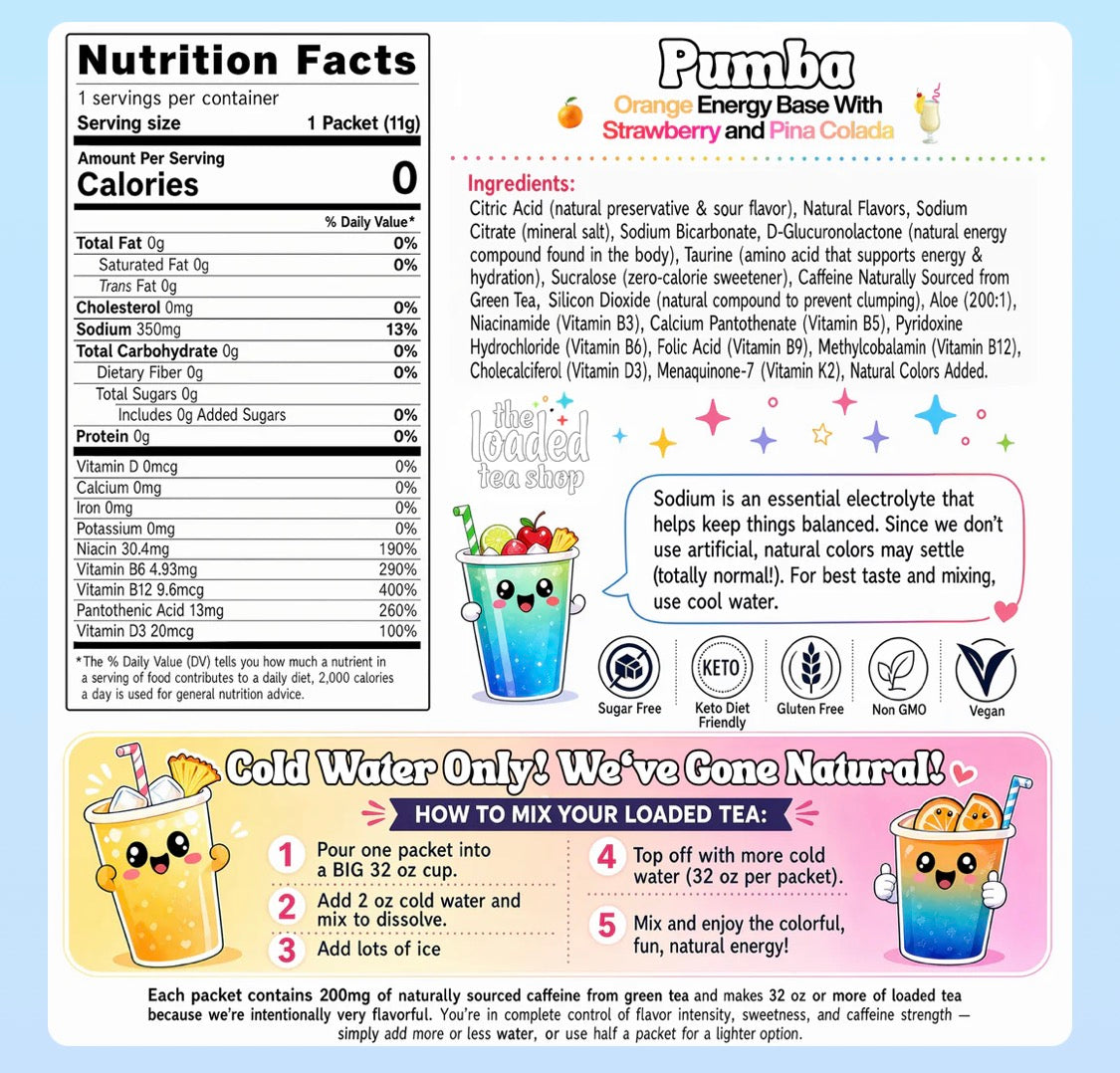 Nutrition Facts
1 servings per container
Serving size 1 Packet (11g)

Amount Per Serving
Calories 0

| | % Daily Value* |
|---|---|
| Total Fat 0g | 0% |
| Saturated Fat 0g | 0% |
| Trans Fat 0g | |
| Cholesterol 0mg | 0% |
| Sodium 350mg | 13% |
| Total Carbohydrate 0g | 0% |
| Dietary Fiber 0g | 0% |
| Total Sugars 0g | |
| Includes 0g Added Sugars | 0% |
| Protein 0g | 0% |
| Vitamin D 0mcg | 0% |
| Calcium 0mg | 0% |
| Iron 0mg | 0% |
| Potassium 0mg | 0% |
| Niacin 30.4mg | 190% |
| Vitamin B6 4.93mg | 290% |
| Vitamin B12 9.6mcg | 400% |
| Pantothenic Acid 13mg | 260% |
| Vitamin D3 20mcg | 100% |

*The % Daily Value (DV) tells you how much a nutrient in a serving of food contributes to a daily diet, 2,000 calories a day is used for general nutrition advice.

Pumba
Orange Energy Base With Strawberry and Pina Colada

Ingredients:
Citric Acid (natural preservative & sour flavor), Natural Flavors, Sodium Citrate (mineral salt), Sodium Bicarbonate, D-Glucuronolactone (natural energy compound found in the body), Taurine (amino acid that supports energy & hydration), Sucralose (zero-calorie sweetener), Caffeine Naturally Sourced from Green Tea, Silicon Dioxide (natural compound to prevent clumping), Aloe (200:1), Niacinamide (Vitamin B3), Calcium Pantothenate (Vitamin B5), Pyridoxine Hydrochloride (Vitamin B6), Folic Acid (Vitamin B9), Methylcobalamin (Vitamin B12), Cholecalciferol (Vitamin D3), Menaquinone-7 (Vitamin K2), Natural Colors Added.

the loaded tea shop

Sodium is an essential electrolyte that helps keep things balanced. Since we don't use artificial, natural colors may settle (totally normal!). For best taste and mixing, use cool water.

Sugar Free
KETO
Keto Diet Friendly
Gluten Free
Non GMO
Vegan

Cold Water Only! We've Gone Natural!
HOW TO MIX YOUR LOADED TEA:
1 Pour one packet into a BIG 32 oz cup.
2 Add 2 oz cold water and mix to dissolve.
3 Add lots of ice
4 Top off with more cold water (32 oz per packet).
5 Mix and enjoy the colorful, fun, natural energy!

Each packet contains 200mg of naturally sourced caffeine from green tea and makes 32 oz or more of loaded tea because we're intentionally very flavorful. You're in complete control of flavor intensity, sweetness, and caffeine strength — simply add more or less water, or use half a packet for a lighter option.